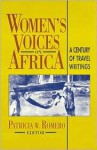 WOMEN'S VOICES ON AFRICA

A CENTURY OF TRAVEL WRITINGS

PATRICIA W. ROMERO
EDITOR